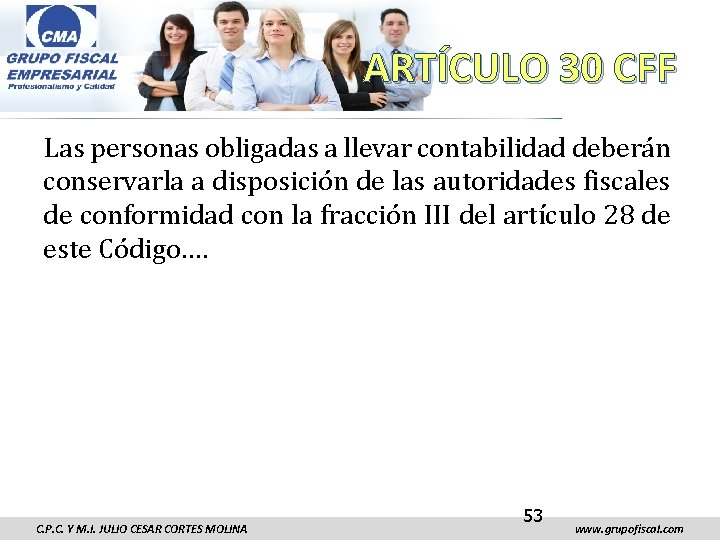 CMA
GRUPO FISCAL EMPRESARIAL
Profesionalismo y Calidad

ARTÍCULO 30 CFF

Las personas obligadas a llevar contabilidad deberán conservarla a disposición de las autoridades fiscales de conformidad con la fracción III del artículo 28 de este Código....

53

C.P.C. Y M.I. JULIO CESAR CORTES MOLINA

www.grupofiscal.com